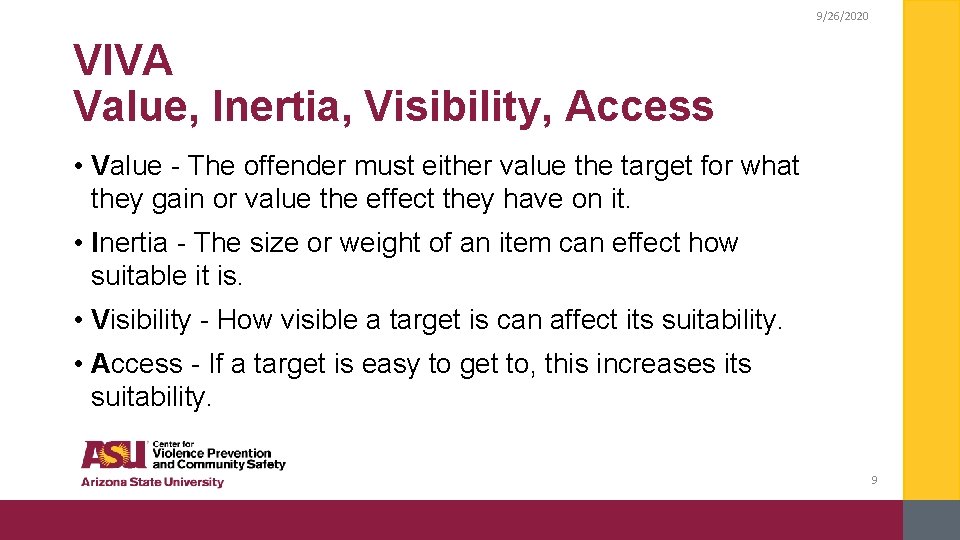 9/26/2020

VIVA
Value, Inertia, Visibility, Access

• Value - The offender must either value the target for what they gain or value the effect they have on it.

• Inertia - The size or weight of an item can effect how suitable it is.

• Visibility - How visible a target is can affect its suitability.

• Access - If a target is easy to get to, this increases its suitability.

ASU Center for Violence Prevention and Community Safety
Arizona State University

9